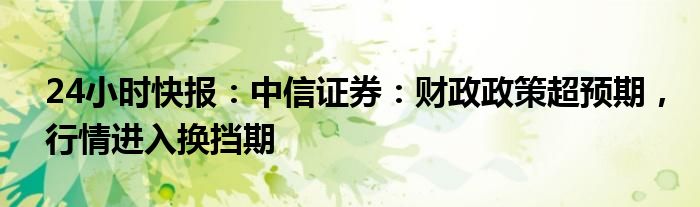 24小时快报：中信证券：财政政策超预期，行情进入换挡期